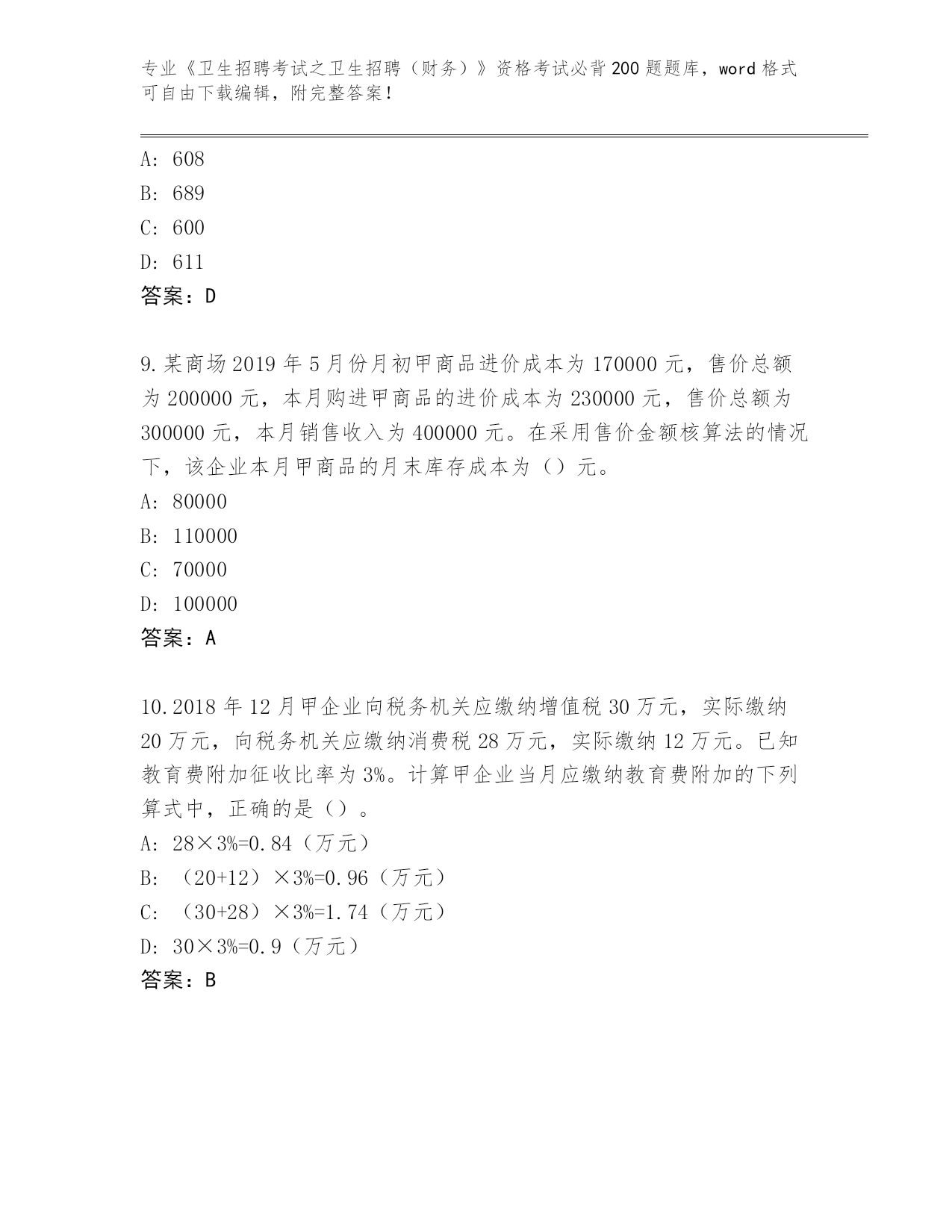 专业《卫生招聘考试之卫生招聘（财务）》资格考试必背200题题库，word格式可自由下载编辑，附完整答案！

A：608
B：689
C：600
D：611
答案：D

9.某商场2019年5月份月初甲商品进价成本为170000元，售价总额为200000元，本月购进甲商品的进价成本为230000元，售价总额为300000元，本月销售收入为400000元。在采用售价金额核算法的情况下，该企业本月甲商品的月末库存成本为（）元。
A：80000
B：110000
C：70000
D：100000
答案：A

10.2018年12月甲企业向税务机关应缴纳增值税30万元，实际缴纳20万元，向税务机关应缴纳消费税28万元，实际缴纳12万元。已知教育费附加征收比率为3%。计算甲企业当月应缴纳教育费附加的下列算式中，正确的是（）。
A：28×3%=0.84（万元）
B：（20+12）×3%=0.96（万元）
C：（30+28）×3%=1.74（万元）
D：30×3%=0.9（万元）
答案：B